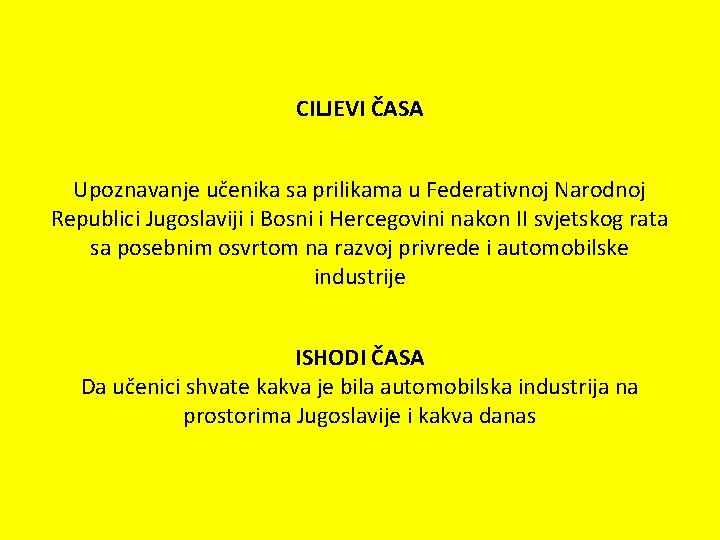 CILJEVI ČASA

Upoznavanje učenika sa prilikama u Federativnoj Narodnoj Republici Jugoslaviji i Bosni i Hercegovini nakon II svjetskog rata sa posebnim osvrtom na razvoj privrede i automobilske industrije

ISHODI ČASA
Da učenici shvate kakva je bila automobilska industrija na prostorima Jugoslavije i kakva danas